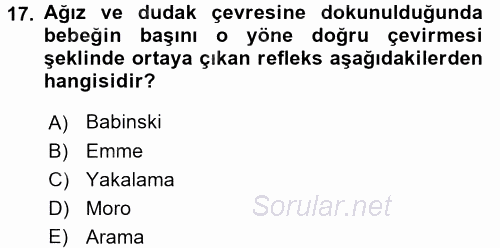 17. Ağız ve dudak çevresine dokunulduğunda bebeğin başını o yöne doğru çevirmesi şeklinde ortaya çıkan refleks aşağıdakilerden hangisidir?

A) Babinski
B) Emme
C) Yakalama
D) Moro
E) Arama

Sorular.net